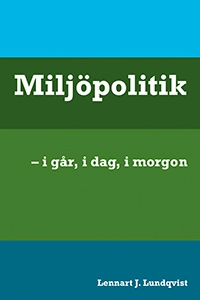 Miljöpolitik

– i går, i dag, i morgon

Lennart J. Lundqvist